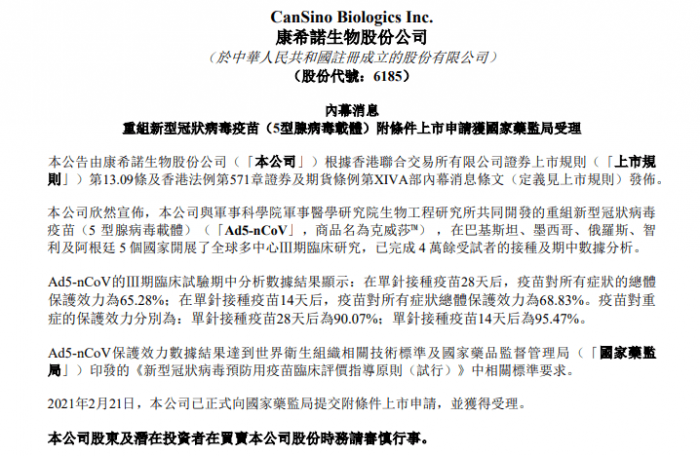 CanSino Biologics Inc.
康希諾生物股份公司
（於中華人民共和國註冊成立的股份有限公司）
（股份代號：6185）

內幕消息
重組新型冠狀病毒疫苗（5型腺病毒載體）附條件上市申請獲國家藥監局受理

本公告由康希諾生物股份公司（「本公司」）根據香港聯合交易所有限公司證券上市規則（「上市規則」）第13.09條及香港法例第571章證券及期貨條例第XIVA部內幕消息條文（定義見上市規則）發佈。

本公司欣然宣佈，本公司與軍事科學院軍事醫學研究院生物工程研究所共同開發的重組新型冠狀病毒疫苗（5 型腺病毒載體）（「Ad5-nCoV」，商品名為克威莎™），在巴基斯坦、墨西哥、俄羅斯、智利及阿根廷 5 個國家開展了全球多中心III期臨床研究，已完成 4 萬餘受試者的接種及期中數據分析。

Ad5-nCoV的III期臨床試驗期中分析數據結果顯示：在單針接種疫苗28天后，疫苗對所有症狀的總體保護效力為65.28%；在單針接種疫苗14天后，疫苗對所有症狀總體保護效力為68.83%。疫苗對重症的保護效力分別為：單針接種疫苗28天后為90.07%；單針接種疫苗14天后為95.47%。

Ad5-nCoV保護效力數據結果達到世界衛生組織相關技術標準及國家藥品監督管理局（「國家藥監局」）印發的《新型冠狀病毒預防用疫苗臨床評價指導原則（試行）》中相關標準要求。

2021年2月21日，本公司已正式向國家藥監局提交附條件上市申請，並獲得受理。

本公司股東及潛在投資者在買賣本公司股份時務請審慎行事。